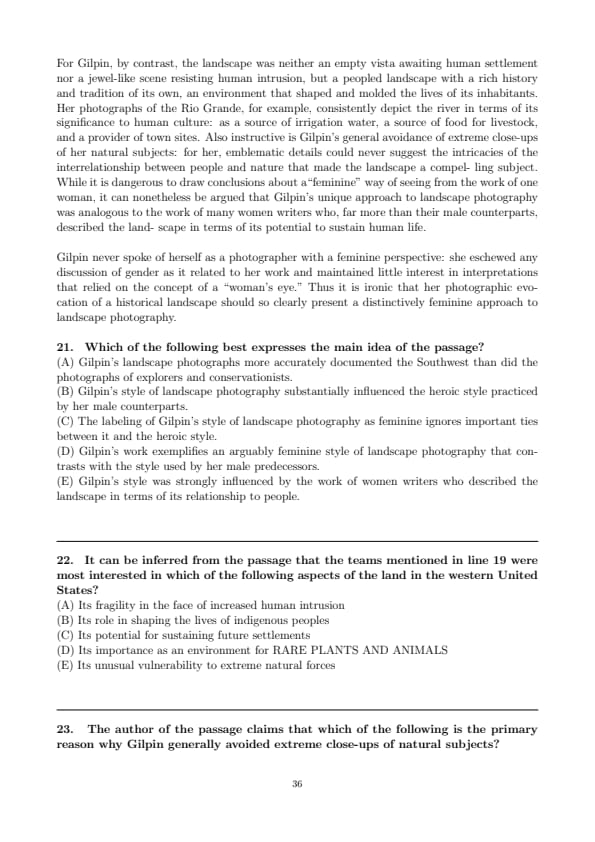 For Gilpin, by contrast, the landscape was neither an empty vista awaiting human settlement nor a jewel-like scene resisting human intrusion, but a peopled landscape with a rich history and tradition of its own, an environment that shaped and molded the lives of its inhabitants. Her photographs of the Rio Grande, for example, consistently depict the river in terms of its significance to human culture: as a source of irrigation water, a source of food for livestock, and a provider of town sites. Also instructive is Gilpin's general avoidance of extreme close-ups of her natural subjects: for her, emblematic details could never suggest the intricacies of the interrelationship between people and nature that made the landscape a compel- ling subject. While it is dangerous to draw conclusions about a"feminine" way of seeing from the work of one woman, it can nonetheless be argued that Gilpin's unique approach to landscape photography was analogous to the work of many women writers who, far more than their male counterparts, described the land- scape in terms of its potential to sustain human life.

Gilpin never spoke of herself as a photographer with a feminine perspective: she eschewed any discussion of gender as it related to her work and maintained little interest in interpretations that relied on the concept of a "woman's eye." Thus it is ironic that her photographic evocation of a historical landscape should so clearly present a distinctively feminine approach to landscape photography.

21. Which of the following best expresses the main idea of the passage?
(A) Gilpin's landscape photographs more accurately documented the Southwest than did the photographs of explorers and conservationists.
(B) Gilpin's style of landscape photography substantially influenced the heroic style practiced by her male counterparts.
(C) The labeling of Gilpin's style of landscape photography as feminine ignores important ties between it and the heroic style.
(D) Gilpin's work exemplifies an arguably feminine style of landscape photography that contrasts with the style used by her male predecessors.
(E) Gilpin's style was strongly influenced by the work of women writers who described the landscape in terms of its relationship to people.

22. It can be inferred from the passage that the teams mentioned in line 19 were most interested in which of the following aspects of the land in the western United States?
(A) Its fragility in the face of increased human intrusion
(B) Its role in shaping the lives of indigenous peoples
(C) Its potential for sustaining future settlements
(D) Its importance as an environment for RARE PLANTS AND ANIMALS
(E) Its unusual vulnerability to extreme natural forces

23. The author of the passage claims that which of the following is the primary reason why Gilpin generally avoided extreme close-ups of natural subjects?

36